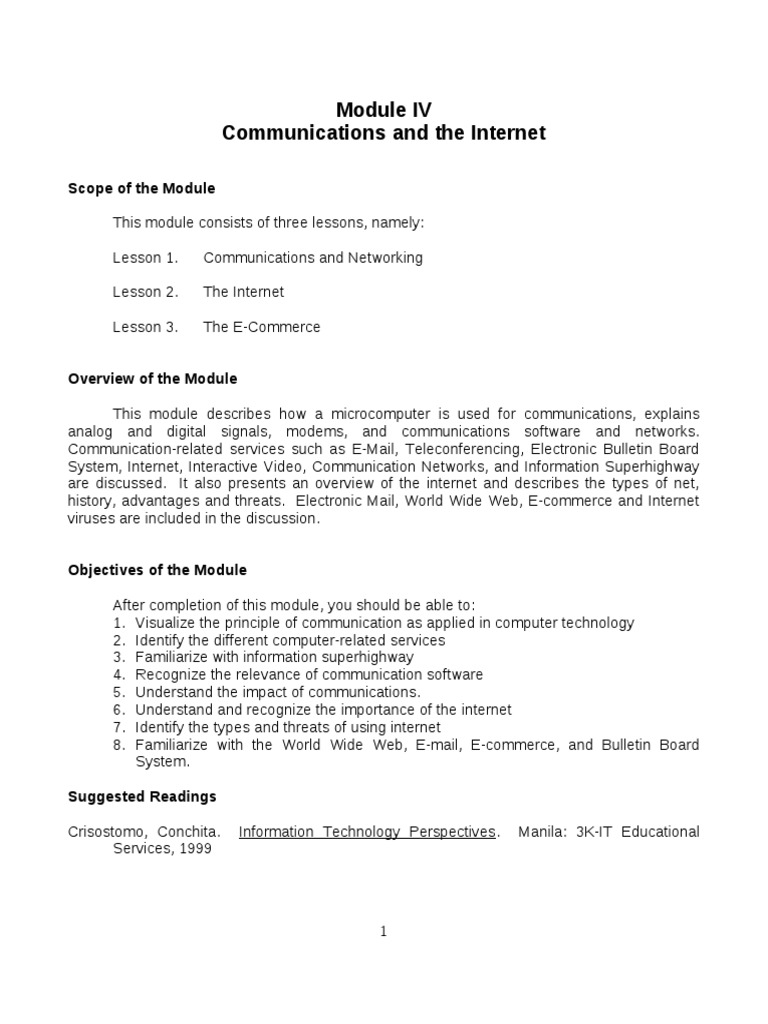 Module IV
Communications and the Internet

Scope of the Module

This module consists of three lessons, namely:

Lesson 1. Communications and Networking

Lesson 2. The Internet

Lesson 3. The E-Commerce

Overview of the Module

This module describes how a microcomputer is used for communications, explains analog and digital signals, modems, and communications software and networks. Communication-related services such as E-Mail, Teleconferencing, Electronic Bulletin Board System, Internet, Interactive Video, Communication Networks, and Information Superhighway are discussed. It also presents an overview of the internet and describes the types of net, history, advantages and threats. Electronic Mail, World Wide Web, E-commerce and Internet viruses are included in the discussion.

Objectives of the Module

After completion of this module, you should be able to:
1. Visualize the principle of communication as applied in computer technology
2. Identify the different computer-related services
3. Familiarize with information superhighway
4. Recognize the relevance of communication software
5. Understand the impact of communications.
6. Understand and recognize the importance of the internet
7. Identify the types and threats of using internet
8. Familiarize with the World Wide Web, E-mail, E-commerce, and Bulletin Board System.

Suggested Readings

Crisostomo, Conchita. Information Technology Perspectives. Manila: 3K-IT Educational Services, 1999

1